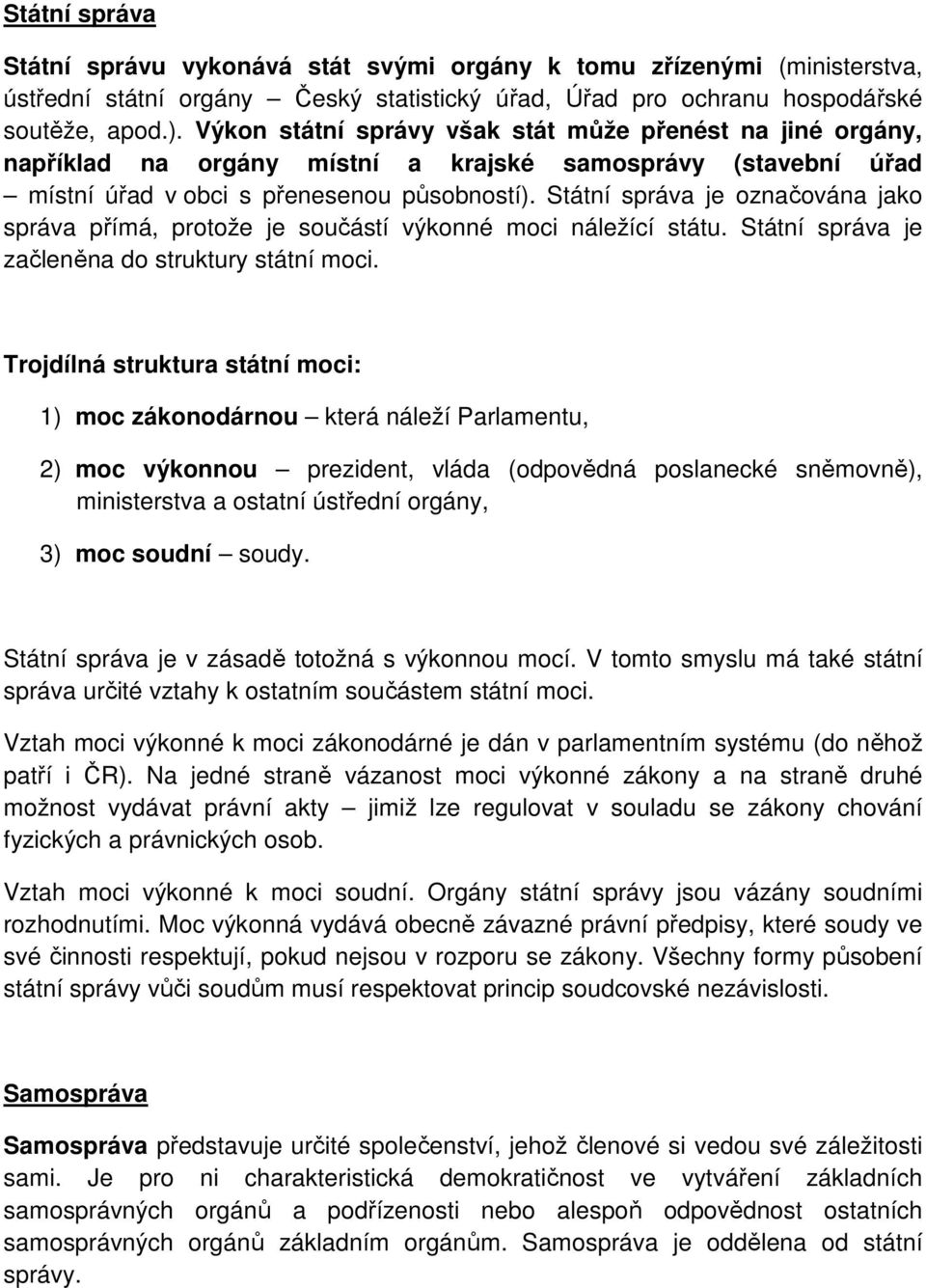 Státní správa

Státní správu vykonává stát svými orgány k tomu zřízenými (ministerstva, ústřední státní orgány – Český statistický úřad, Úřad pro ochranu hospodářské soutěže, apod.). Výkon státní správy však stát může přenést na jiné orgány, například na orgány místní a krajské samosprávy (stavební úřad – místní úřad v obci s přenesenou působností). Státní správa je označována jako správa přímá, protože je součástí výkonné moci náležící státu. Státní správa je začleněna do struktury státní moci.

Trojdílná struktura státní moci:

1) moc zákonodárnou – která náleží Parlamentu,

2) moc výkonnou – prezident, vláda (odpovědná poslanecké sněmovně), ministerstva a ostatní ústřední orgány,

3) moc soudní – soudy.

Státní správa je v zásadě totožná s výkonnou mocí. V tomto smyslu má také státní správa určité vztahy k ostatním součástem státní moci.

Vztah moci výkonné k moci zákonodárné je dán v parlamentním systému (do něhož patří i ČR). Na jedné straně vázanost moci výkonné zákony a na straně druhé možnost vydávat právní akty – jimiž lze regulovat v souladu se zákony chování fyzických a právnických osob.

Vztah moci výkonné k moci soudní. Orgány státní správy jsou vázány soudními rozhodnutími. Moc výkonná vydává obecně závazné právní předpisy, které soudy ve své činnosti respektují, pokud nejsou v rozporu se zákony. Všechny formy působení státní správy vůči soudům musí respektovat princip soudcovské nezávislosti.

Samospráva

Samospráva představuje určité společenství, jehož členové si vedou své záležitosti sami. Je pro ni charakteristická demokratičnost ve vytváření základních samosprávných orgánů a podřízenosti nebo alespoň odpovědnost ostatních samosprávných orgánů základním orgánům. Samospráva je oddělena od státní správy.